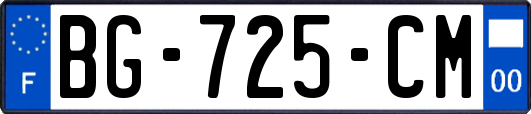 F
BG-725-CM
00